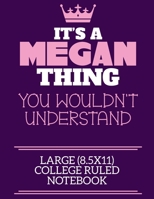 IT'S A
MEGAN
THING
YOU WOULDN'T UNDERSTAND

LARGE (8.5X11)
COLLEGE RULED
NOTEBOOK